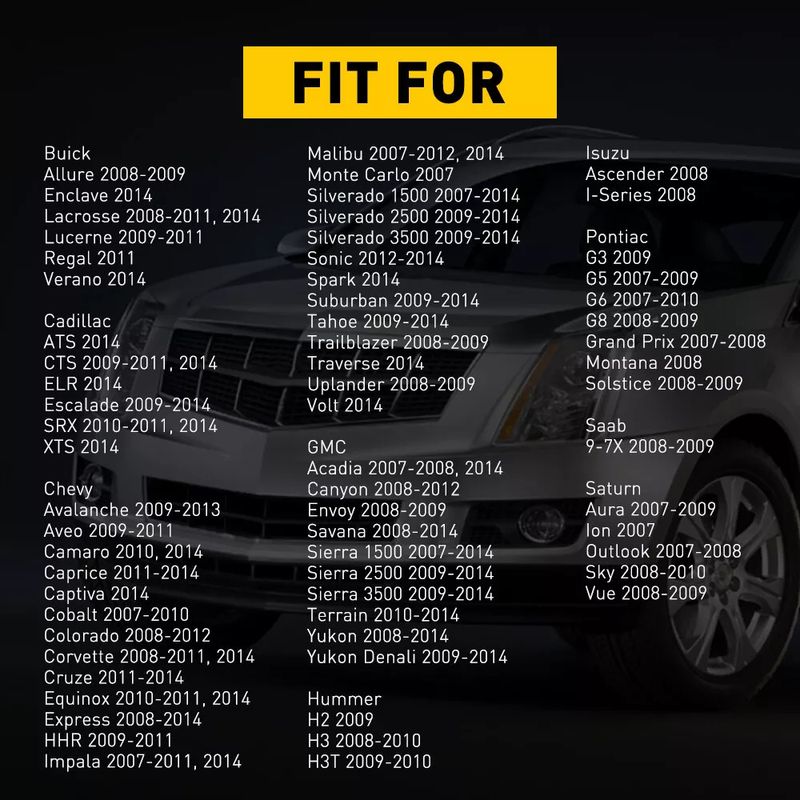 FIT FOR

Buick
Allure 2008-2009
Enclave 2014
Lacrosse 2008-2011, 2014
Lucerne 2009-2011
Regal 2011
Verano 2014

Cadillac
ATS 2014
CTS 2009-2011, 2014
ELR 2014
Escalade 2009-2014
SRX 2010-2011, 2014
XTS 2014

Chevy
Avalanche 2009-2013
Aveo 2009-2011
Camaro 2010, 2014
Caprice 2011-2014
Captiva 2014
Cobalt 2007-2010
Colorado 2008-2012
Corvette 2008-2011, 2014
Cruze 2011-2014
Equinox 2010-2011, 2014
Express 2008-2014
HHR 2009-2011
Impala 2007-2011, 2014

Malibu 2007-2012, 2014
Monte Carlo 2007
Silverado 1500 2007-2014
Silverado 2500 2009-2014
Silverado 3500 2009-2014
Sonic 2012-2014
Spark 2014
Suburban 2009-2014
Tahoe 2009-2014
Trailblazer 2008-2009
Traverse 2014
Uplander 2008-2009
Volt 2014

GMC
Acadia 2007-2008, 2014
Canyon 2008-2012
Envoy 2008-2009
Savana 2008-2014
Sierra 1500 2007-2014
Sierra 2500 2009-2014
Sierra 3500 2009-2014
Terrain 2010-2014
Yukon 2008-2014
Yukon Denali 2009-2014

Hummer
H2 2009
H3 2008-2010
H3T 2009-2010

Isuzu
Ascender 2008
I-Series 2008

Pontiac
G3 2009
G5 2007-2009
G6 2007-2010
G8 2008-2009
Grand Prix 2007-2008
Montana 2008
Solstice 2008-2009

Saab
9-7X 2008-2009

Saturn
Aura 2007-2009
Ion 2007
Outlook 2007-2008
Sky 2008-2010
Vue 2008-2009